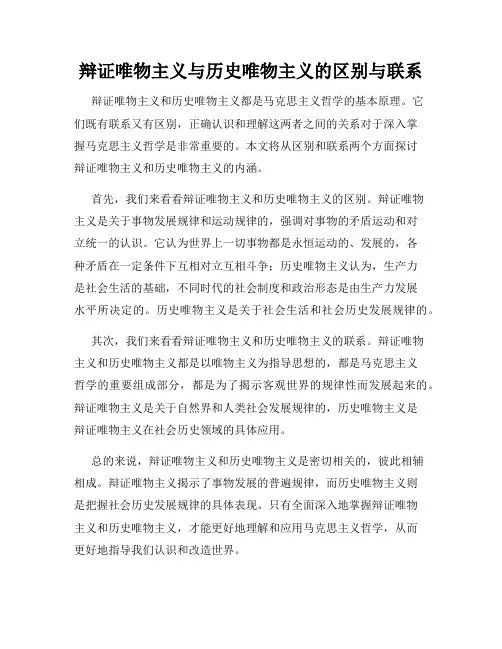 辩证唯物主义与历史唯物主义的区别与联系

辩证唯物主义和历史唯物主义都是马克思主义哲学的基本原理。它们既有联系又有区别，正确认识和理解这两者之间的关系对于深入掌握马克思主义哲学是非常重要的。本文将从区别和联系两个方面探讨辩证唯物主义和历史唯物主义的内涵。

首先，我们来看看辩证唯物主义和历史唯物主义的区别。辩证唯物主义是关于事物发展规律和运动规律的，强调对事物的矛盾运动和对立统一的认识。它认为世界上一切事物都是永恒运动的、发展的，各种矛盾在一定条件下互相对立互相斗争；历史唯物主义认为，生产力是社会生活的基础，不同时代的社会制度和政治形态是由生产力发展水平所决定的。历史唯物主义是关于社会生活和社会历史发展规律的。

其次，我们来看看辩证唯物主义和历史唯物主义的联系。辩证唯物主义和历史唯物主义都是以唯物主义为指导思想的，都是马克思主义哲学的重要组成部分，都是为了揭示客观世界的规律性而发展起来的。辩证唯物主义是关于自然界和人类社会发展规律的，历史唯物主义是辩证唯物主义在社会历史领域的具体应用。

总的来说，辩证唯物主义和历史唯物主义是密切相关的，彼此相辅相成。辩证唯物主义揭示了事物发展的普遍规律，而历史唯物主义则是把握社会历史发展规律的具体表现。只有全面深入地掌握辩证唯物主义和历史唯物主义，才能更好地理解和应用马克思主义哲学，从而更好地指导我们认识和改造世界。